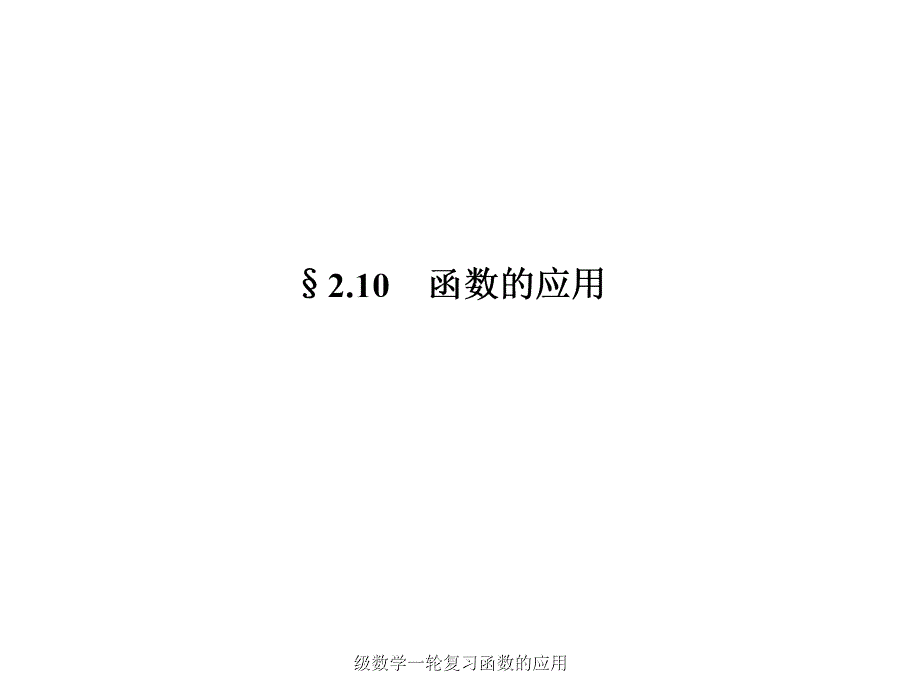 § 2.10　函数的应用

级数学一轮复习函数的应用